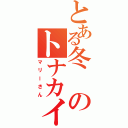 とある冬のトナカイ
マリーさん